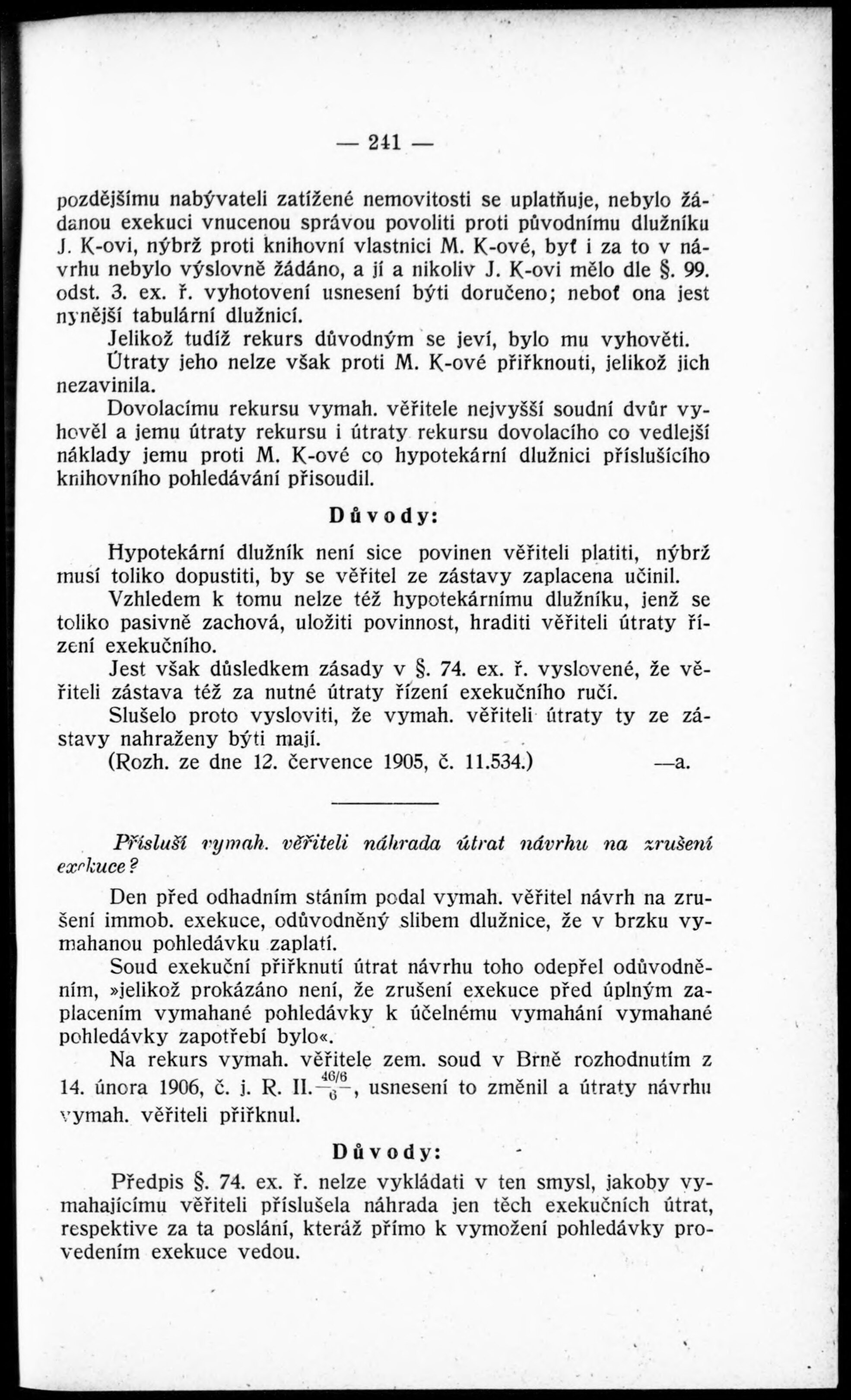 — 241 —

pozdějšímu nabývateli zatížené nemovitosti se uplatňuje, nebylo žádanou exekuci vnucenou správou povoliti proti původnímu dlužníku J. K-ovi, nýbrž proti knihovní vlastnici M. K-ové, byť i za to v návrhu nebylo výslovně žádáno, a jí a nikoliv J. K-ovi mělo dle §. 99. odst. 3. ex. ř. vyhotovení usnesení býti doručeno; neboť ona jest nynější tabulární dlužnicí.

Jelikož tudíž rekurs důvodným se jeví, bylo mu vyhověti.

Útraty jeho nelze však proti M. K-ové přiřknouti, jelikož jich nezavinila.

Dovolacímu rekursu vymah. věřitele nejvyšší soudní dvůr vyhověl a jemu útraty rekursu i útraty rekursu dovolacího co vedlejší náklady jemu proti M. K-ové co hypotekární dlužnici příslušícího knihovního pohledávání přisoudil.

Důvody:

Hypotekární dlužník není sice povinen věřiteli platiti, nýbrž musí toliko dopustiti, by se věřitel ze zástavy zaplacena učinil.

Vzhledem k tomu nelze též hypotekárnímu dlužníku, jenž se toliko pasivně zachová, uložiti povinnost, hraditi věřiteli útraty řízení exekučního.

Jest však důsledkem zásady v §. 74. ex. ř. vyslovené, že věřiteli zástava též za nutné útraty řízení exekučního ručí.

Slušelo proto vysloviti, že vymah. věřiteli útraty ty ze zástavy nahraženy býti mají.

(Rozh. ze dne 12. července 1905, č. 11.534.) —a.

Přísluší vymah. věřiteli náhrada útrat návrhu na zrušení exekuce?

Den před odhadním stáním podal vymah. věřitel návrh na zrušení immob. exekuce, odůvodněný slibem dlužnice, že v brzku vymahanou pohledávku zaplatí.

Soud exekuční přiřknutí útrat návrhu toho odepřel odůvodněním, »jelikož prokázáno není, že zrušení exekuce před úplným zaplacením vymahané pohledávky k účelnému vymahání vymahané pohledávky zapotřebí bylo«.

Na rekurs vymah. věřitele zem. soud v Brně rozhodnutím z 14. února 1906, č. j. R. II. $\frac{46/6}{6}$, usnesení to změnil a útraty návrhu vymah. věřiteli přiřknul.

Důvody:

Předpis §. 74. ex. ř. nelze vykládati v ten smysl, jakoby vymahajícímu věřiteli příslušela náhrada jen těch exekučních útrat, respektive za ta poslání, kteráž přímo k vymožení pohledávky provedením exekuce vedou.